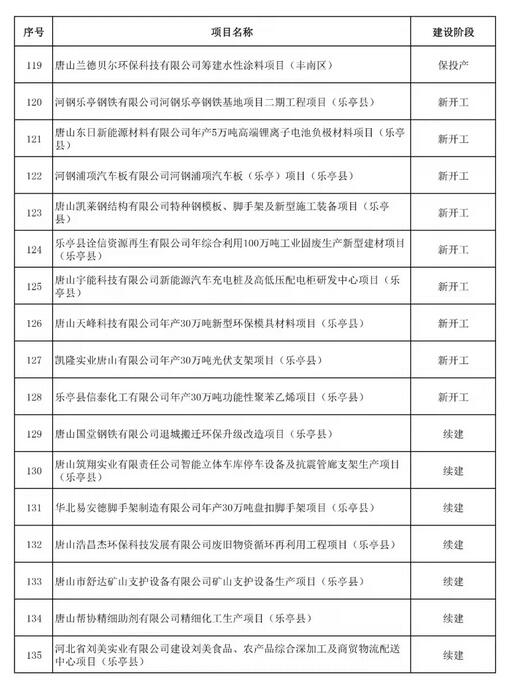 | 序号 | 项目名称 | 建设阶段 |
|---|---|---|
| 119 | 唐山兰德贝尔环保科技有限公司筹建水性涂料项目（丰南区） | 保投产 |
| 120 | 河钢乐亭钢铁有限公司河钢乐亭钢铁基地项目二期工程项目（乐亭县） | 新开工 |
| 121 | 唐山东日新能源材料有限公司年产5万吨高端锂离子电池负极材料项目（乐亭县） | 新开工 |
| 122 | 河钢浦项汽车板有限公司河钢浦项汽车板（乐亭）项目（乐亭县） | 新开工 |
| 123 | 唐山凯莱钢结构有限公司特种钢模板、脚手架及新型施工装备项目（乐亭县） | 新开工 |
| 124 | 乐亭县诠信资源再生有限公司年综合利用100万吨工业固废生产新型建材项目（乐亭县） | 新开工 |
| 125 | 唐山宇能科技有限公司新能源汽车充电桩及高低压配电柜研发中心项目（乐亭县） | 新开工 |
| 126 | 唐山天峰科技有限公司年产30万吨新型环保模具材料项目（乐亭县） | 新开工 |
| 127 | 凯隆实业唐山有限公司年产30万吨光伏支架项目（乐亭县） | 新开工 |
| 128 | 乐亭县信泰化工有限公司年产30万吨功能性聚苯乙烯项目（乐亭县） | 新开工 |
| 129 | 唐山国堂钢铁有限公司退城搬迁环保升级改造项目（乐亭县） | 续建 |
| 130 | 唐山筑翔实业有限责任公司智能立体车库停车设备及抗震管廊支架生产项目（乐亭县） | 续建 |
| 131 | 华北易安德脚手架制造有限公司年产30万吨盘扣脚手架项目（乐亭县） | 续建 |
| 132 | 唐山浩昌杰环保科技发展有限公司废旧物资循环再利用工程项目（乐亭县） | 续建 |
| 133 | 唐山市舒达矿山支护设备有限公司矿山支护设备生产项目（乐亭县） | 续建 |
| 134 | 唐山帮协精细助剂有限公司精细化工生产项目（乐亭县） | 续建 |
| 135 | 河北省刘美实业有限公司建设刘美食品、农产品综合深加工及商贸物流配送中心项目（乐亭县） | 续建 |